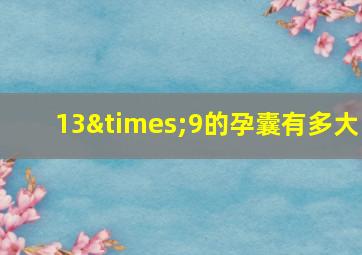 13&times;9的孕囊有多大